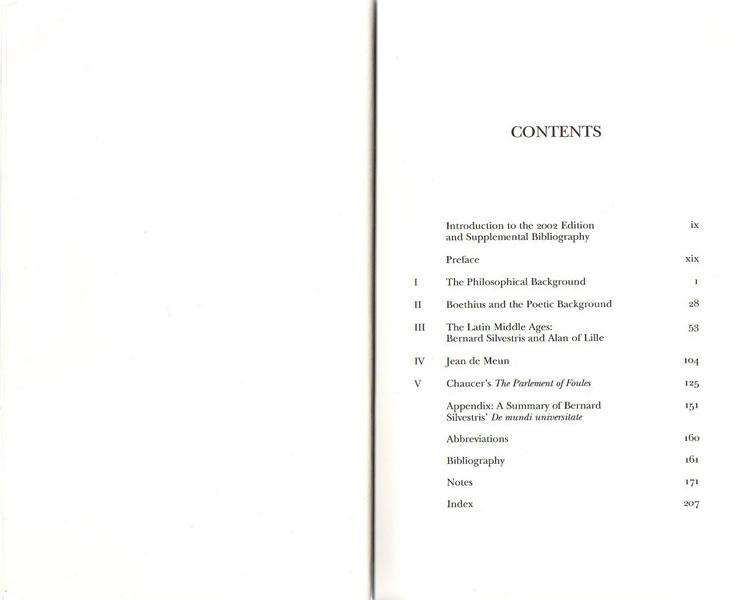 CONTENTS

Introduction to the 2002 Edition and Supplemental Bibliography ix

Preface xix

I The Philosophical Background 1

II Boethius and the Poetic Background 28

III The Latin Middle Ages: Bernard Silvestris and Alan of Lille 53

IV Jean de Meun 104

V Chaucer's The Parlement of Foules 125

Appendix: A Summary of Bernard Silvestris' De mundi universitate 151

Abbreviations 160

Bibliography 161

Notes 171

Index 207